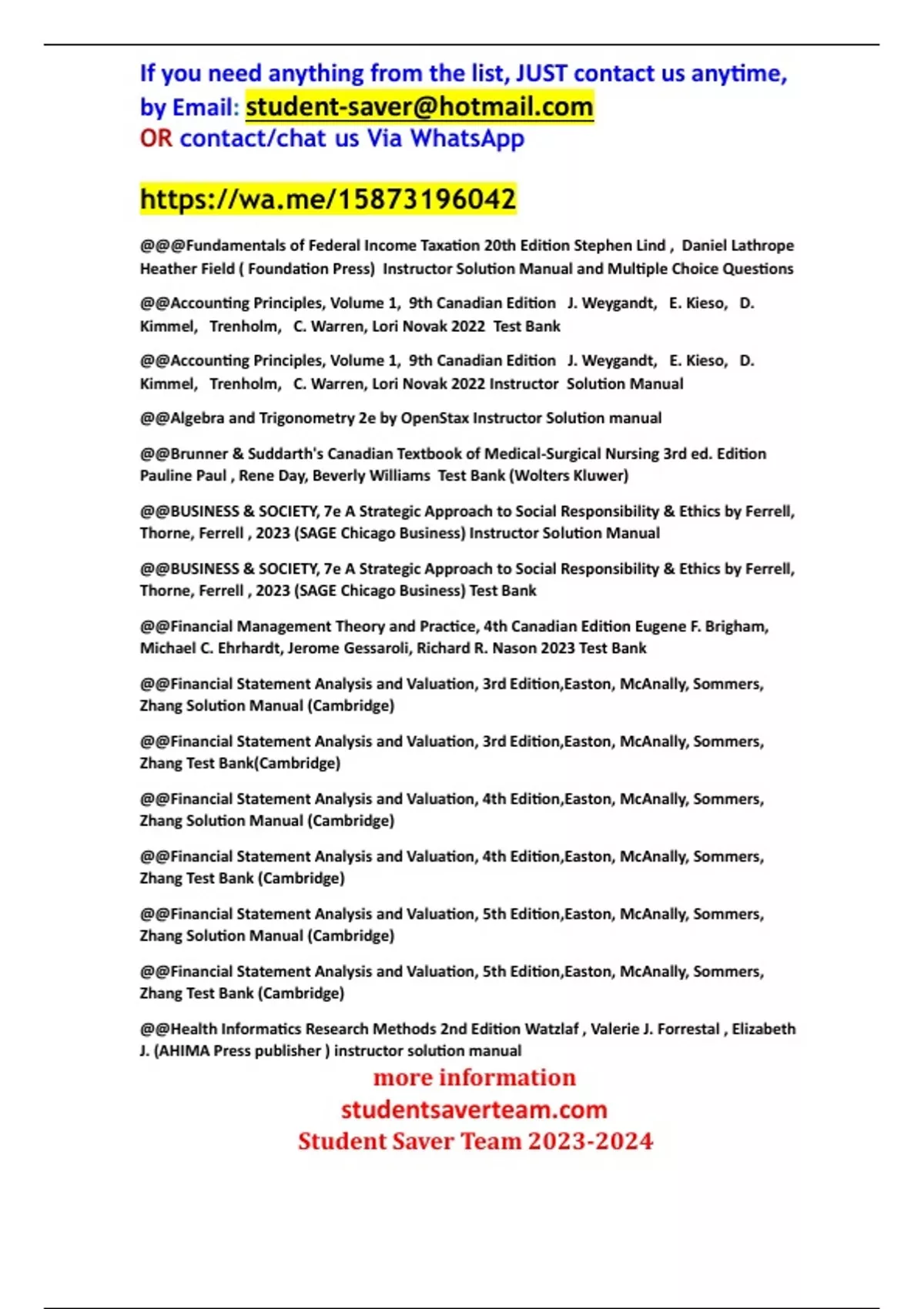 If you need anything from the list, JUST contact us anytime, by Email: student-saver@hotmail.com
OR contact/chat us Via WhatsApp

https://wa.me/15873196042

@@@Fundamentals of Federal Income Taxation 20th Edition Stephen Lind , Daniel Lathrope Heather Field ( Foundation Press) Instructor Solution Manual and Multiple Choice Questions

@@Accounting Principles, Volume 1, 9th Canadian Edition J. Weygandt, E. Kieso, D. Kimmel, Trenholm, C. Warren, Lori Novak 2022 Test Bank

@@Accounting Principles, Volume 1, 9th Canadian Edition J. Weygandt, E. Kieso, D. Kimmel, Trenholm, C. Warren, Lori Novak 2022 Instructor Solution Manual

@@Algebra and Trigonometry 2e by OpenStax Instructor Solution manual

@@Brunner & Suddarth's Canadian Textbook of Medical-Surgical Nursing 3rd ed. Edition Pauline Paul , Rene Day, Beverly Williams Test Bank (Wolters Kluwer)

@@BUSINESS & SOCIETY, 7e A Strategic Approach to Social Responsibility & Ethics by Ferrell, Thorne, Ferrell , 2023 (SAGE Chicago Business) Instructor Solution Manual

@@BUSINESS & SOCIETY, 7e A Strategic Approach to Social Responsibility & Ethics by Ferrell, Thorne, Ferrell , 2023 (SAGE Chicago Business) Test Bank

@@Financial Management Theory and Practice, 4th Canadian Edition Eugene F. Brigham, Michael C. Ehrhardt, Jerome Gessaroli, Richard R. Nason 2023 Test Bank

@@Financial Statement Analysis and Valuation, 3rd Edition,Easton, McAnally, Sommers, Zhang Solution Manual (Cambridge)

@@Financial Statement Analysis and Valuation, 3rd Edition,Easton, McAnally, Sommers, Zhang Test Bank(Cambridge)

@@Financial Statement Analysis and Valuation, 4th Edition,Easton, McAnally, Sommers, Zhang Solution Manual (Cambridge)

@@Financial Statement Analysis and Valuation, 4th Edition,Easton, McAnally, Sommers, Zhang Test Bank (Cambridge)

@@Financial Statement Analysis and Valuation, 5th Edition,Easton, McAnally, Sommers, Zhang Solution Manual (Cambridge)

@@Financial Statement Analysis and Valuation, 5th Edition,Easton, McAnally, Sommers, Zhang Test Bank (Cambridge)

@@Health Informatics Research Methods 2nd Edition Watzlaf , Valerie J. Forrestal , Elizabeth J. (AHIMA Press publisher ) instructor solution manual

more information
studentsaverteam.com
Student Saver Team 2023-2024